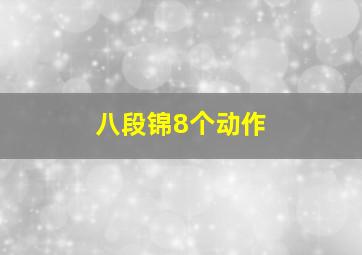 八段锦8个动作